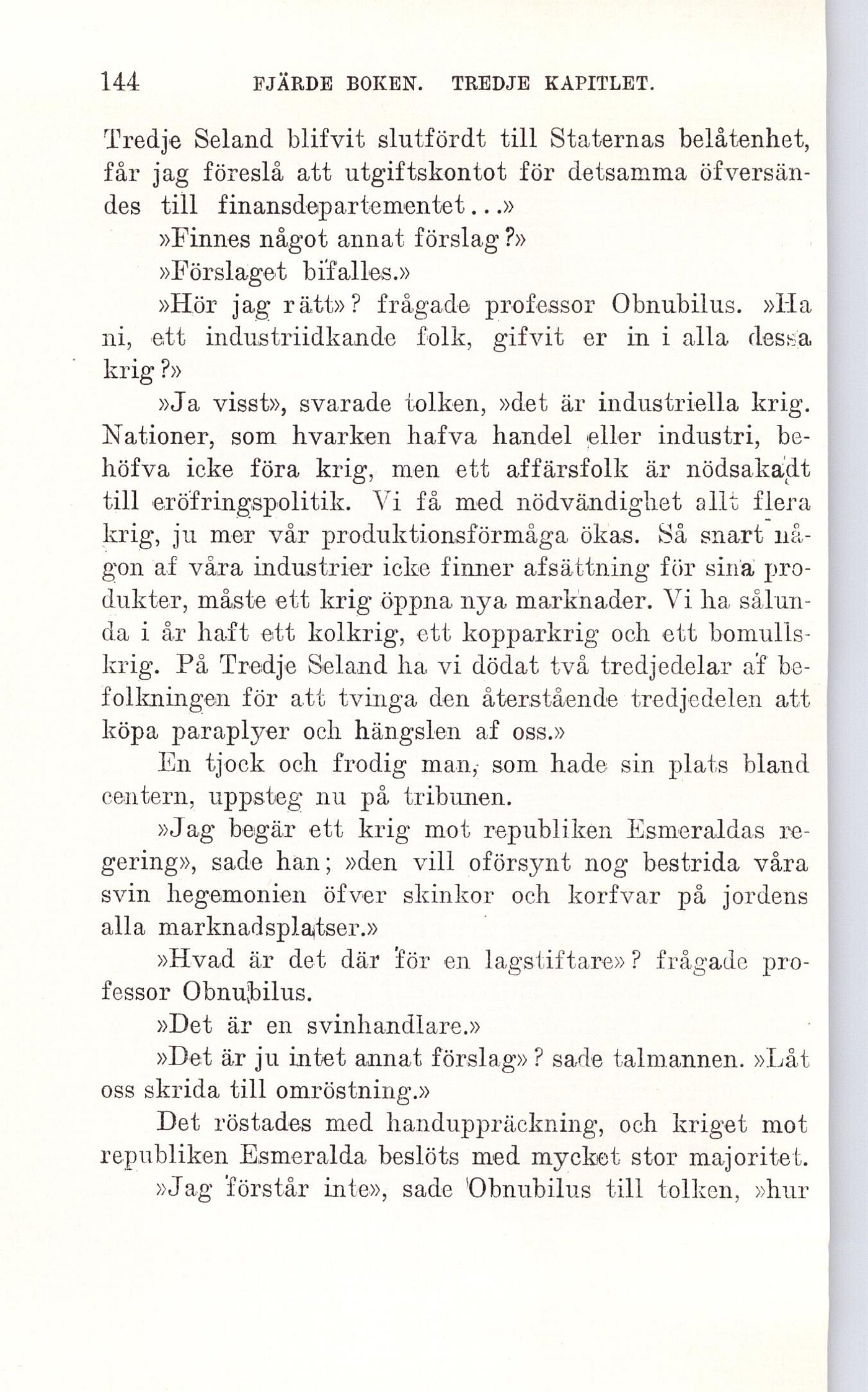 144 FJÄRDE BOKEN. TREDJE KAPITLET.

Tredje Seland blifvit slutfördt till Staternas belåtenhet, får jag föreslå att utgiftskontot för detsamma öfversändes till finansdepartementet...»

»Finnes något annat förslag?»

»Förslaget bifalles.»

»Hör jag rätt»? frågade professor Obnubilus. »Ha ni, ett industriidkande folk, gifvit er in i alla dessa krig?»

»Ja visst», svarade tolken, »det är industriella krig. Nationer, som hvarken hafva handel eller industri, behöfva icke föra krig, men ett affärsfolk är nödsakadt till eröfringspolitik. Vi få med nödvändighet allt flera krig, ju mer vår produktionsförmåga ökas. Så snart någon af våra industrier icke finner afsättning för sina produkter, måste ett krig öppna nya marknader. Vi ha sålunda i år haft ett kolkrig, ett kopparkrig och ett bomullskrig. På Tredje Seland ha vi dödat två tredjedelar af befolkningen för att tvinga den återstående tredjedelen att köpa paraplyer och hängslen af oss.»

En tjock och frodig man, som hade sin plats bland centern, uppsteg nu på tribunen.

»Jag begär ett krig mot republiken Esmeraldas regering», sade han; »den vill oförsynt nog bestrida våra svin hegemonien öfver skinkor och korfvar på jordens alla marknadsplatser.»

»Hvad är det där för en lagstiftare»? frågade professor Obnubilus.

»Det är en svinhandlare.»

»Det är ju intet annat förslag»? sade talmannen. »Låt oss skrida till omröstning.»

Det röstades med handuppräckning, och kriget mot republiken Esmeralda beslöts med mycket stor majoritet.

»Jag förstår inte», sade Obnubilus till tolken, »hur